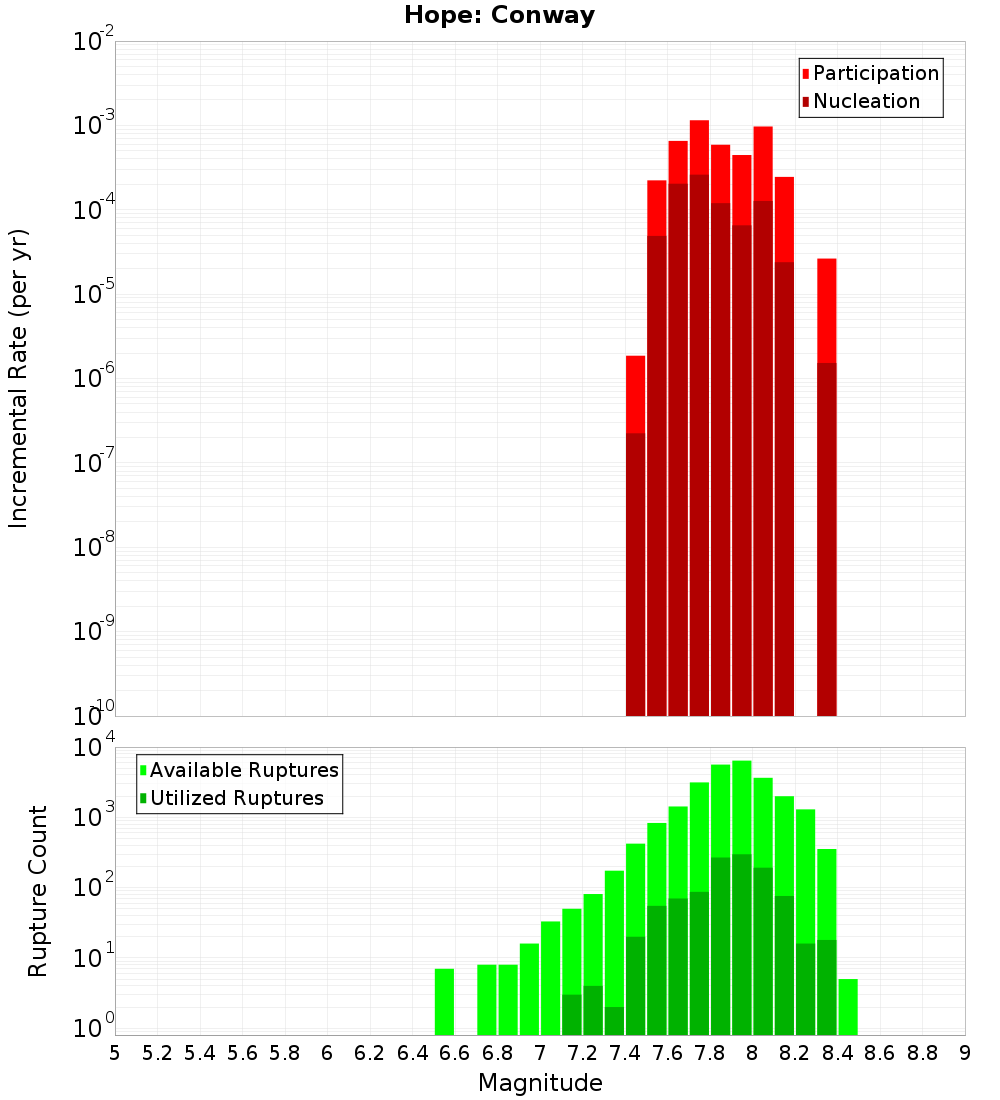 Hope: Conway

Participation
Nucleation

Incremental Rate (per yr)

$10^{-2}$
$10^{-3}$
$10^{-4}$
$10^{-5}$
$10^{-6}$
$10^{-7}$
$10^{-8}$
$10^{-9}$
$10^{-10}$

Available Ruptures
Utilized Ruptures

Rupture Count

$10^{4}$
$10^{3}$
$10^{2}$
$10^{1}$
$10^{0}$

5 5.2 5.4 5.6 5.8 6 6.2 6.4 6.6 6.8 7 7.2 7.4 7.6 7.8 8 8.2 8.4 8.6 8.8 9

Magnitude